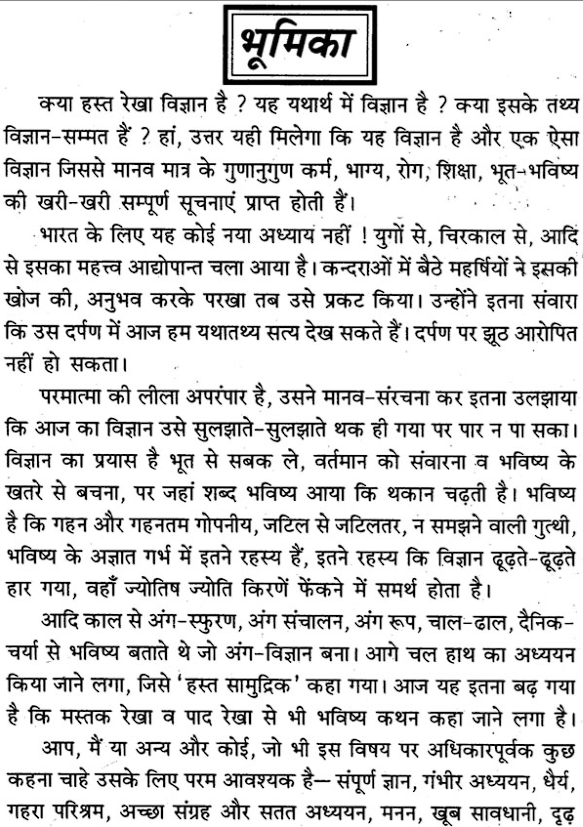 भूमिका

क्या हस्त रेखा विज्ञान है ? यह यथार्थ में विज्ञान है ? क्या इसके तथ्य विज्ञान-सम्मत हैं ? हां, उत्तर यही मिलेगा कि यह विज्ञान है और एक ऐसा विज्ञान जिससे मानव मात्र के गुणानुगुण कर्म, भाग्य, रोग, शिक्षा, भूत-भविष्य की खरी-खरी सम्पूर्ण सूचनाएं प्राप्त होती हैं।

भारत के लिए यह कोई नया अध्याय नहीं ! युगों से, चिरकाल से, आदि से इसका महत्त्व आद्योपान्त चला आया है। कन्दराओं में बैठे महर्षियों ने इसकी खोज की, अनुभव करके परखा तब उसे प्रकट किया। उन्होंने इतना संवारा कि उस दर्पण में आज हम यथातथ्य सत्य देख सकते हैं। दर्पण पर झूठ आरोपित नहीं हो सकता।

परमात्मा की लीला अपरंपार है, उसने मानव-संरचना कर इतना उलझाया कि आज का विज्ञान उसे सुलझाते-सुलझाते थक ही गया पर पार न पा सका। विज्ञान का प्रयास है भूत से सबक ले, वर्तमान को संवारना व भविष्य के खतरे से बचना, पर जहां शब्द भविष्य आया कि थकान चढ़ती है। भविष्य है कि गहन और गहनतम गोपनीय, जटिल से जटिलतर, न समझने वाली गुत्थी, भविष्य के अज्ञात गर्भ में इतने रहस्य हैं, इतने रहस्य कि विज्ञान ढूढ़ते-ढूढ़ते हार गया, वहाँ ज्योतिष ज्योति किरणें फेंकने में समर्थ होता है।

आदि काल से अंग-स्फुरण, अंग संचालन, अंग रूप, चाल-ढाल, दैनिक-चर्या से भविष्य बताते थे जो अंग-विज्ञान बना। आगे चल हाथ का अध्ययन किया जाने लगा, जिसे 'हस्त सामुद्रिक' कहा गया। आज यह इतना बढ़ गया है कि मस्तक रेखा व पाद रेखा से भी भविष्य कथन कहा जाने लगा है।

आप, मैं या अन्य और कोई, जो भी इस विषय पर अधिकारपूर्वक कुछ कहना चाहे उसके लिए परम आवश्यक है— संपूर्ण ज्ञान, गंभीर अध्ययन, धैर्य, गहरा परिश्रम, अच्छा संग्रह और सतत अध्ययन, मनन, खूब सावधानी, दृढ़